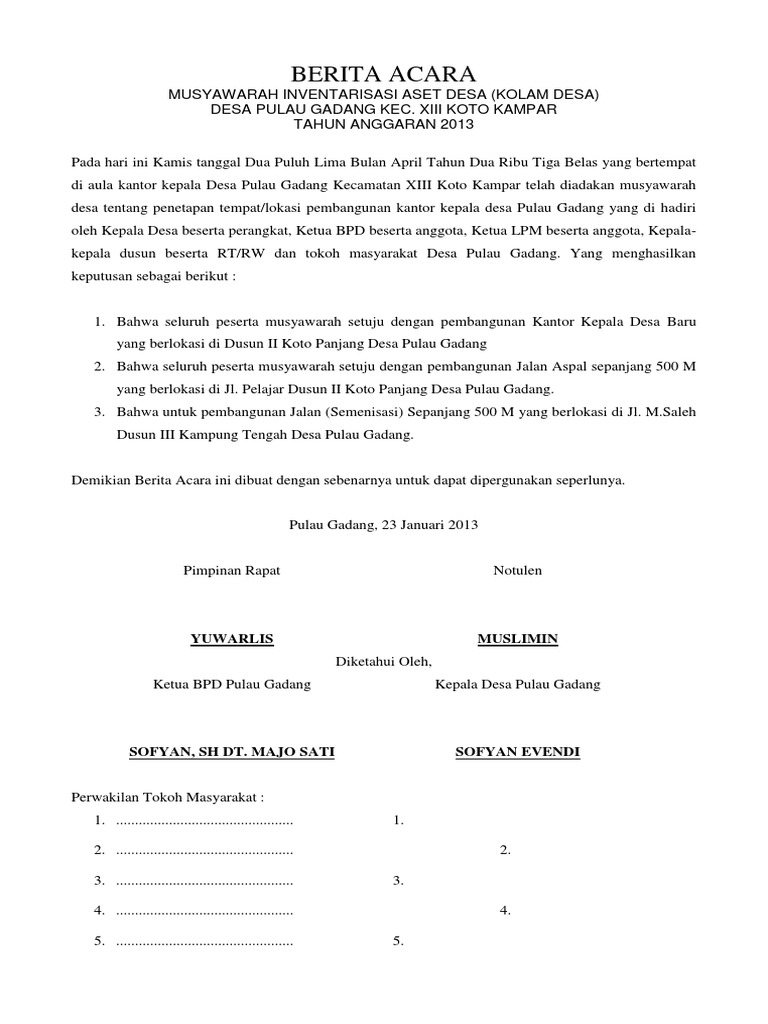 BERITA ACARA
MUSYAWARAH INVENTARISASI ASET DESA (KOLAM DESA)
DESA PULAU GADANG KEC. XIII KOTO KAMPAR
TAHUN ANGGARAN 2013

Pada hari ini Kamis tanggal Dua Puluh Lima Bulan April Tahun Dua Ribu Tiga Belas yang bertempat di aula kantor kepala Desa Pulau Gadang Kecamatan XIII Koto Kampar telah diadakan musyawarah desa tentang penetapan tempat/lokasi pembangunan kantor kepala desa Pulau Gadang yang di hadiri oleh Kepala Desa beserta perangkat, Ketua BPD beserta anggota, Ketua LPM beserta anggota, Kepala-kepala dusun beserta RT/RW dan tokoh masyarakat Desa Pulau Gadang. Yang menghasilkan keputusan sebagai berikut :

1. Bahwa seluruh peserta musyawarah setuju dengan pembangunan Kantor Kepala Desa Baru yang berlokasi di Dusun II Koto Panjang Desa Pulau Gadang
2. Bahwa seluruh peserta musyawarah setuju dengan pembangunan Jalan Aspal sepanjang 500 M yang berlokasi di Jl. Pelajar Dusun II Koto Panjang Desa Pulau Gadang.
3. Bahwa untuk pembangunan Jalan (Semenisasi) Sepanjang 500 M yang berlokasi di Jl. M.Saleh Dusun III Kampung Tengah Desa Pulau Gadang.

Demikian Berita Acara ini dibuat dengan sebenarnya untuk dapat dipergunakan seperlunya.

Pulau Gadang, 23 Januari 2013

Pimpinan Rapat

Notulen

YUWARLIS

MUSLIMIN

Diketahui Oleh,

Ketua BPD Pulau Gadang

Kepala Desa Pulau Gadang

SOFYAN, SH DT. MAJO SATI

SOFYAN EVENDI

Perwakilan Tokoh Masyarakat :
1. ............................................... 1.
2. ............................................... 2.
3. ............................................... 3.
4. ............................................... 4.
5. ............................................... 5.